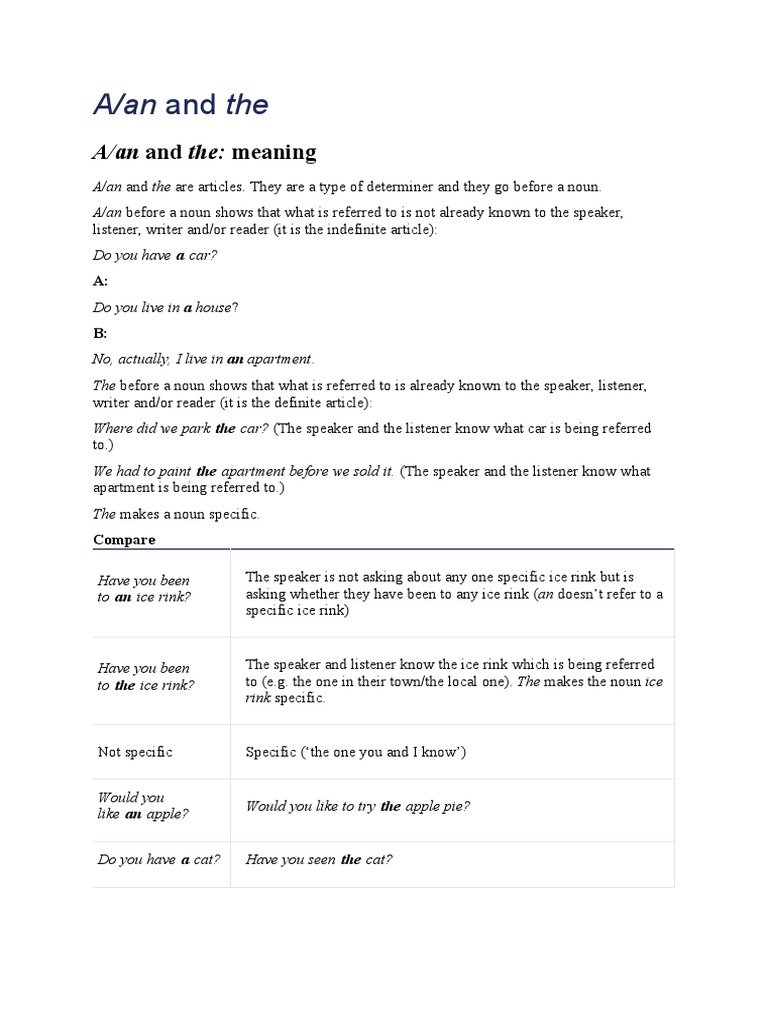 A/an and the

A/an and the: meaning

A/an and the are articles. They are a type of determiner and they go before a noun.

A/an before a noun shows that what is referred to is not already known to the speaker, listener, writer and/or reader (it is the indefinite article):

Do you have a car?

A:

Do you live in a house?

B:

No, actually, I live in an apartment.

The before a noun shows that what is referred to is already known to the speaker, listener, writer and/or reader (it is the definite article):

Where did we park the car? (The speaker and the listener know what car is being referred to.)

We had to paint the apartment before we sold it. (The speaker and the listener know what apartment is being referred to.)

The makes a noun specific.

Compare

| | |
|---|---|
| Have you been to an ice rink? | The speaker is not asking about any one specific ice rink but is asking whether they have been to any ice rink (an doesn't refer to a specific ice rink) |
| Have you been to the ice rink? | The speaker and listener know the ice rink which is being referred to (e.g. the one in their town/the local one). The makes the noun ice rink specific. |
| Not specific | Specific ('the one you and I know') |
| Would you like an apple? | Would you like to try the apple pie? |
| Do you have a cat? | Have you seen the cat? |